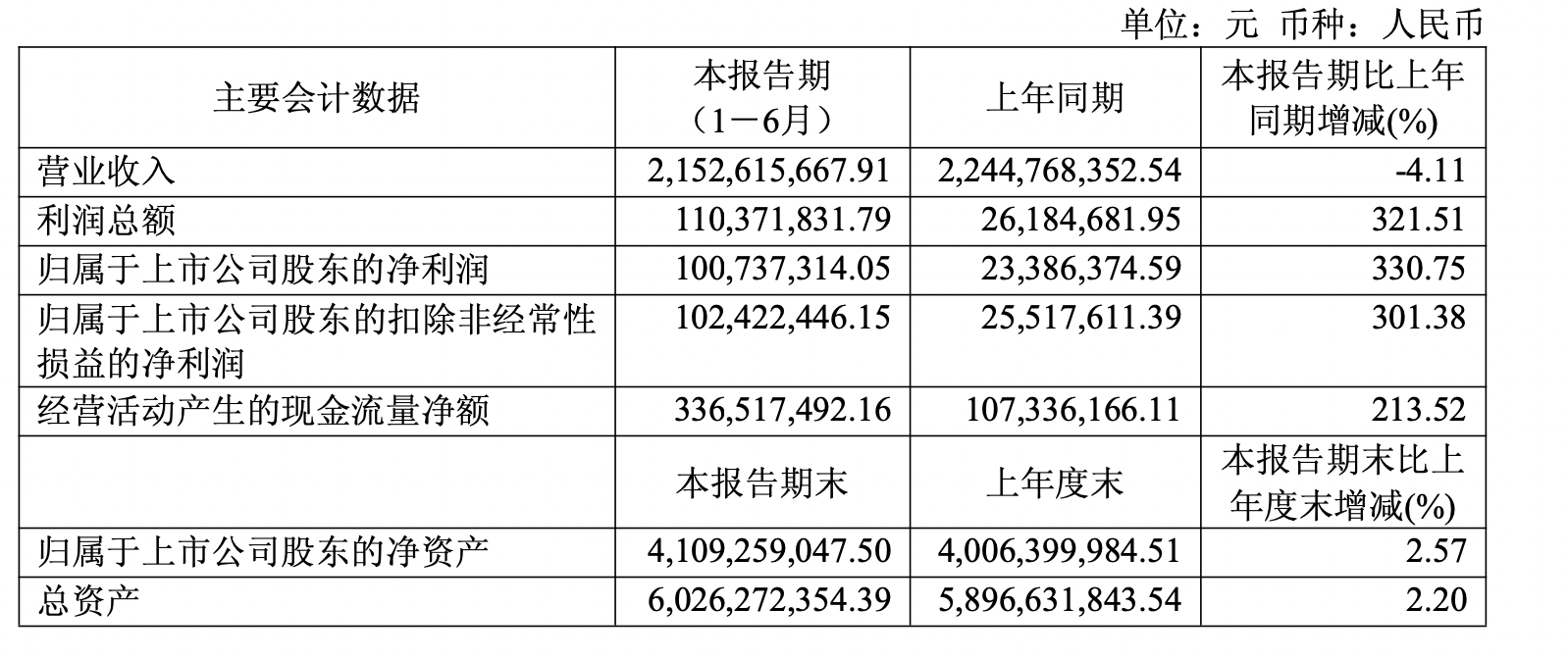 单位：元 币种：人民币

| 主要会计数据 | 本报告期（1－6月） | 上年同期 | 本报告期比上年同期增减(%) |
|---|---|---|---|
| 营业收入 | 2,152,615,667.91 | 2,244,768,352.54 | -4.11 |
| 利润总额 | 110,371,831.79 | 26,184,681.95 | 321.51 |
| 归属于上市公司股东的净利润 | 100,737,314.05 | 23,386,374.59 | 330.75 |
| 归属于上市公司股东的扣除非经常性损益的净利润 | 102,422,446.15 | 25,517,611.39 | 301.38 |
| 经营活动产生的现金流量净额 | 336,517,492.16 | 107,336,166.11 | 213.52 |
|  | 本报告期末 | 上年度末 | 本报告期末比上年度末增减(%) |
| 归属于上市公司股东的净资产 | 4,109,259,047.50 | 4,006,399,984.51 | 2.57 |
| 总资产 | 6,026,272,354.39 | 5,896,631,843.54 | 2.20 |